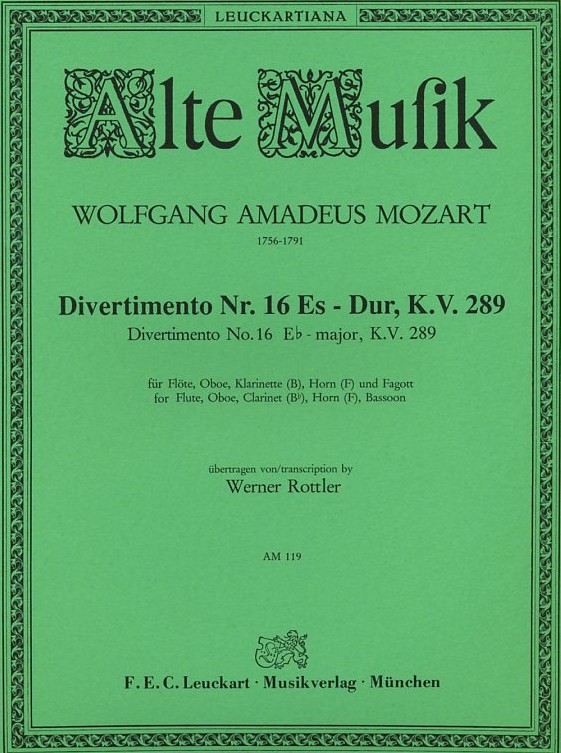 LEUCKARTIANA

Alte Musik

WOLFGANG AMADEUS MOZART

1756-1791

Divertimento Nr. 16 Es - Dur, K.V. 289

Divertimento No.16 E♭ - major, K.V. 289

für Flöte, Oboe, Klarinette (B), Horn (F) und Fagott
for Flute, Oboe, Clarinet (B♭), Horn (F), Bassoon

übertragen von/transcription by
Werner Rottler

AM 119

F. E. C. Leuckart · Musikverlag · München